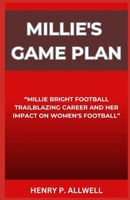 MILLIE'S GAME PLAN

"MILLIE BRIGHT FOOTBALL TRAILBLAZING CAREER AND HER IMPACT ON WOMEN'S FOOTBALL"

HENRY P. ALLWELL